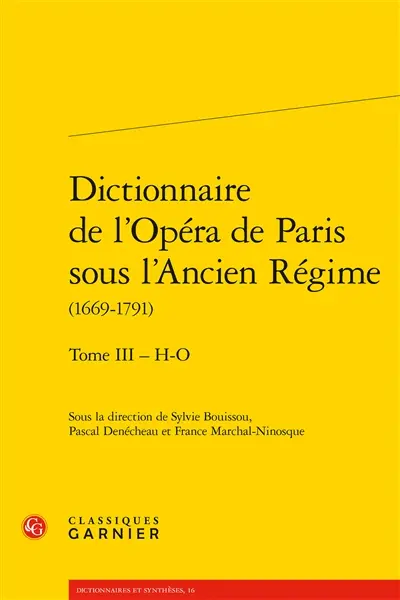 Dictionnaire de l'Opéra de Paris sous l'Ancien Régime
(1669-1791)

Tome III – H-O

Sous la direction de Sylvie Bouissou, Pascal Denécheau et France Marchal-Ninosque

CG

CLASSIQUES GARNIER

DICTIONNAIRES ET SYNTHÈSES, 16